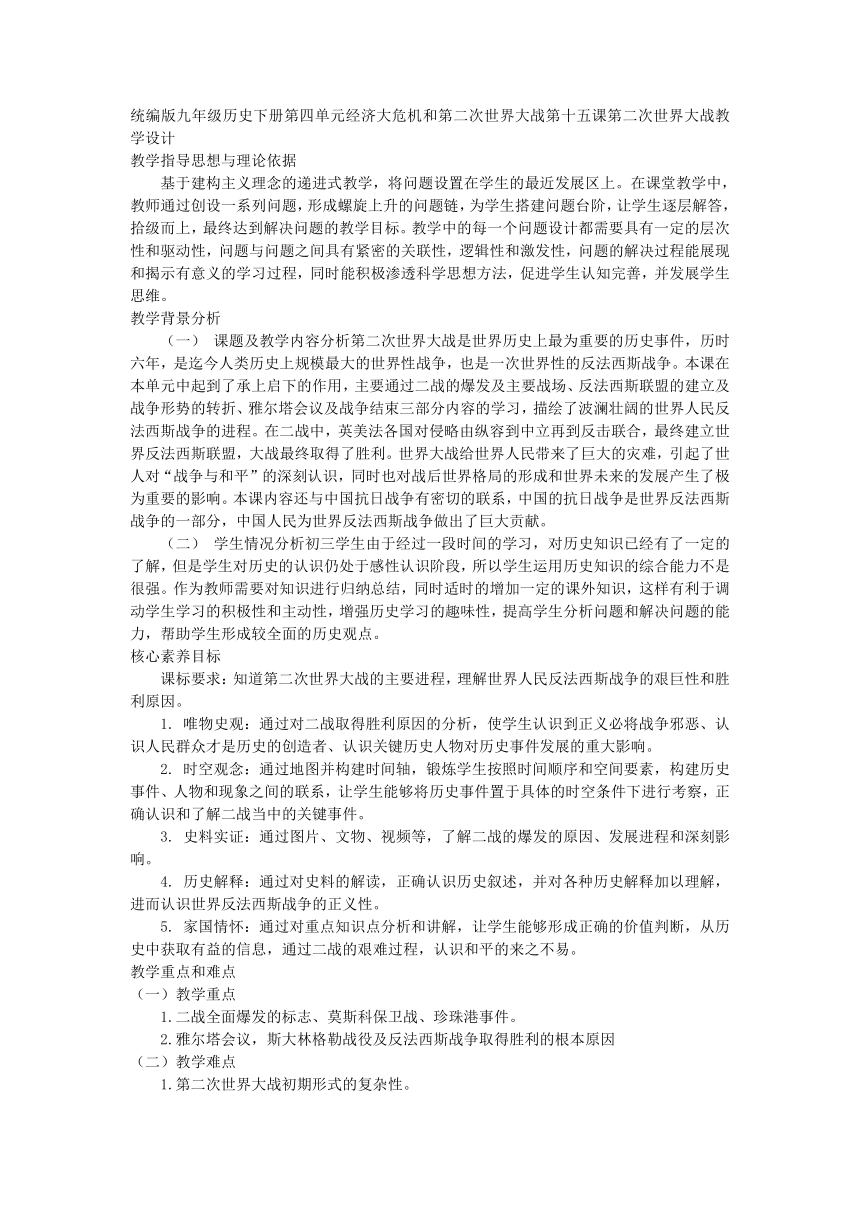 统编版九年级历史下册第四单元经济大危机和第二次世界大战第十五课第二次世界大战教学设计

教学指导思想与理论依据

基于建构主义理念的递进式教学，将问题设置在学生的最近发展区上。在课堂教学中，教师通过创设一系列问题，形成螺旋上升的问题链，为学生搭建问题台阶，让学生逐层解答，拾级而上，最终达到解决问题的教学目标。教学中的每一个问题设计都需要具有一定的层次性和驱动性，问题与问题之间具有紧密的关联性，逻辑性和激发性，问题的解决过程能展现和揭示有意义的学习过程，同时能积极渗透科学思想方法，促进学生认知完善，并发展学生思维。

教学背景分析

（一） 课题及教学内容分析第二次世界大战是世界历史上最为重要的历史事件，历时六年，是迄今人类历史上规模最大的世界性战争，也是一次世界性的反法西斯战争。本课在本单元中起到了承上启下的作用，主要通过二战的爆发及主要战场、反法西斯联盟的建立及战争形势的转折、雅尔塔会议及战争结束三部分内容的学习，描绘了波澜壮阔的世界人民反法西斯战争的进程。在二战中，英美法各国对侵略由纵容到中立再到反击联合，最终建立世界反法西斯联盟，大战最终取得了胜利。世界大战给世界人民带来了巨大的灾难，引起了世人对“战争与和平”的深刻认识，同时也对战后世界格局的形成和世界未来的发展产生了极为重要的影响。本课内容还与中国抗日战争有密切的联系，中国的抗日战争是世界反法西斯战争的一部分，中国人民为世界反法西斯战争做出了巨大贡献。

（二） 学生情况分析初三学生由于经过一段时间的学习，对历史知识已经有了一定的了解，但是学生对历史的认识仍处于感性认识阶段，所以学生运用历史知识的综合能力不是很强。作为教师需要对知识进行归纳总结，同时适时的增加一定的课外知识，这样有利于调动学生学习的积极性和主动性，增强历史学习的趣味性，提高学生分析问题和解决问题的能力，帮助学生形成较全面的历史观点。

核心素养目标

课标要求：知道第二次世界大战的主要进程，理解世界人民反法西斯战争的艰巨性和胜利原因。

1. 唯物史观：通过对二战取得胜利原因的分析，使学生认识到正义必将战争邪恶、认识人民群众才是历史的创造者、认识关键历史人物对历史事件发展的重大影响。

2. 时空观念：通过地图并构建时间轴，锻炼学生按照时间顺序和空间要素，构建历史事件、人物和现象之间的联系，让学生能够将历史事件置于具体的时空条件下进行考察，正确认识和了解二战当中的关键事件。

3. 史料实证：通过图片、文物、视频等，了解二战的爆发的原因、发展进程和深刻影响。

4. 历史解释：通过对史料的解读，正确认识历史叙述，并对各种历史解释加以理解，进而认识世界反法西斯战争的正义性。

5. 家国情怀：通过对重点知识点分析和讲解，让学生能够形成正确的价值判断，从历史中获取有益的信息，通过二战的艰难过程，认识和平的来之不易。

教学重点和难点

（一）教学重点

1.二战全面爆发的标志、莫斯科保卫战、珍珠港事件。

2.雅尔塔会议，斯大林格勒战役及反法西斯战争取得胜利的根本原因

（二）教学难点

1.第二次世界大战初期形式的复杂性。